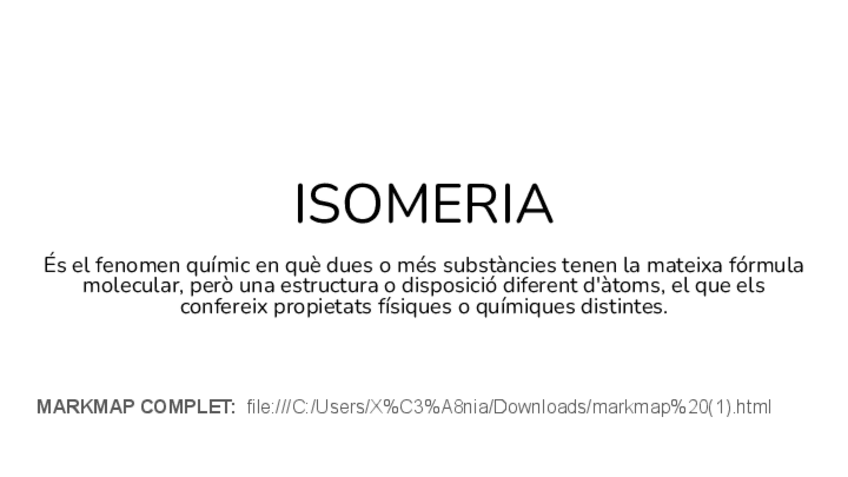 ISOMERIA

És el fenomen químic en què dues o més substàncies tenen la mateixa fórmula molecular, però una estructura o disposició diferent d'àtoms, el que els confereix propietats físiques o químiques distintes.

MARKMAP COMPLET: file:///C:/Users/X%C3%A8nia/Downloads/markmap%20(1).html